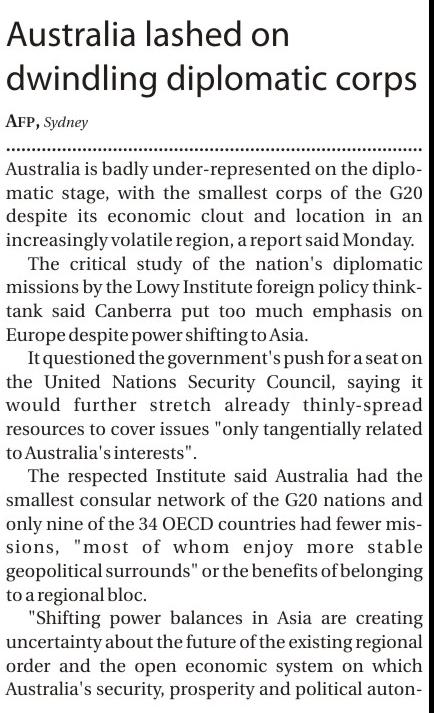 Australia lashed on dwindling diplomatic corps

AFP, Sydney

Australia is badly under-represented on the diplomatic stage, with the smallest corps of the G20 despite its economic clout and location in an increasingly volatile region, a report said Monday.

The critical study of the nation's diplomatic missions by the Lowy Institute foreign policy think-tank said Canberra put too much emphasis on Europe despite power shifting to Asia.

It questioned the government's push for a seat on the United Nations Security Council, saying it would further stretch already thinly-spread resources to cover issues "only tangentially related to Australia's interests".

The respected Institute said Australia had the smallest consular network of the G20 nations and only nine of the 34 OECD countries had fewer missions, "most of whom enjoy more stable geopolitical surrounds" or the benefits of belonging to a regional bloc.

"Shifting power balances in Asia are creating uncertainty about the future of the existing regional order and the open economic system on which Australia's security, prosperity and political auton-